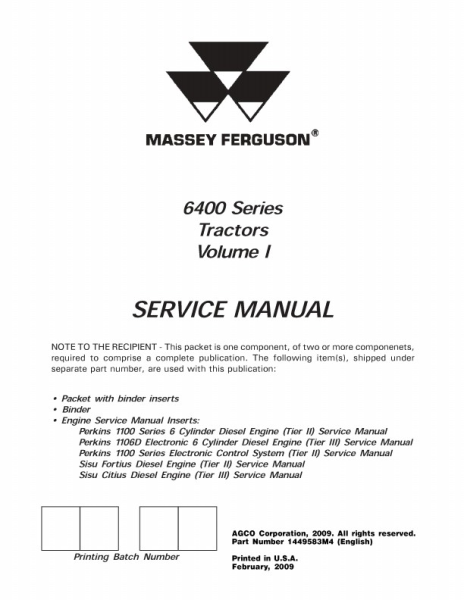 MASSEY FERGUSON®

6400 Series
Tractors
Volume I

SERVICE MANUAL

NOTE TO THE RECIPIENT - This packet is one component, of two or more componenets, required to comprise a complete publication. The following item(s), shipped under separate part number, are used with this publication:

• Packet with binder inserts
• Binder
• Engine Service Manual Inserts:
Perkins 1100 Series 6 Cylinder Diesel Engine (Tier II) Service Manual
Perkins 1106D Electronic 6 Cylinder Diesel Engine (Tier III) Service Manual
Perkins 1100 Series Electronic Control System (Tier II) Service Manual
Sisu Fortius Diesel Engine (Tier II) Service Manual
Sisu Citius Diesel Engine (Tier III) Service Manual

Printing Batch Number

AGCO Corporation, 2009. All rights reserved.
Part Number 1449583M4 (English)

Printed in U.S.A.
February, 2009